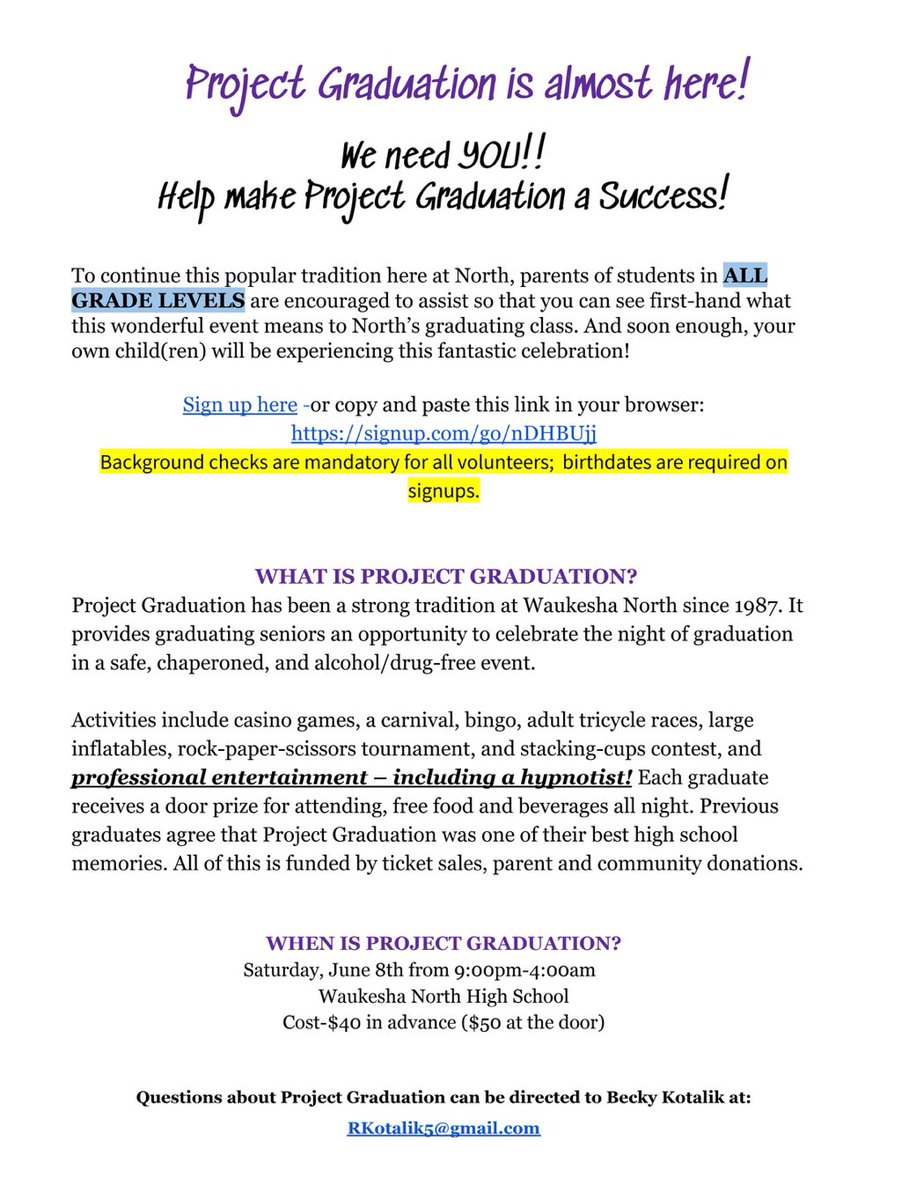 Project Graduation is almost here!

We need YOU!!
Help make Project Graduation a Success!

To continue this popular tradition here at North, parents of students in ALL GRADE LEVELS are encouraged to assist so that you can see first-hand what this wonderful event means to North's graduating class. And soon enough, your own child(ren) will be experiencing this fantastic celebration!

Sign up here -or copy and paste this link in your browser:
https://signup.com/go/nDHBUjj
Background checks are mandatory for all volunteers; birthdates are required on signups.

WHAT IS PROJECT GRADUATION?
Project Graduation has been a strong tradition at Waukesha North since 1987. It provides graduating seniors an opportunity to celebrate the night of graduation in a safe, chaperoned, and alcohol/drug-free event.

Activities include casino games, a carnival, bingo, adult tricycle races, large inflatables, rock-paper-scissors tournament, and stacking-cups contest, and professional entertainment – including a hypnotist! Each graduate receives a door prize for attending, free food and beverages all night. Previous graduates agree that Project Graduation was one of their best high school memories. All of this is funded by ticket sales, parent and community donations.

WHEN IS PROJECT GRADUATION?
Saturday, June 8th from 9:00pm-4:00am
Waukesha North High School
Cost-$40 in advance ($50 at the door)

Questions about Project Graduation can be directed to Becky Kotalik at:
RKotalik5@gmail.com